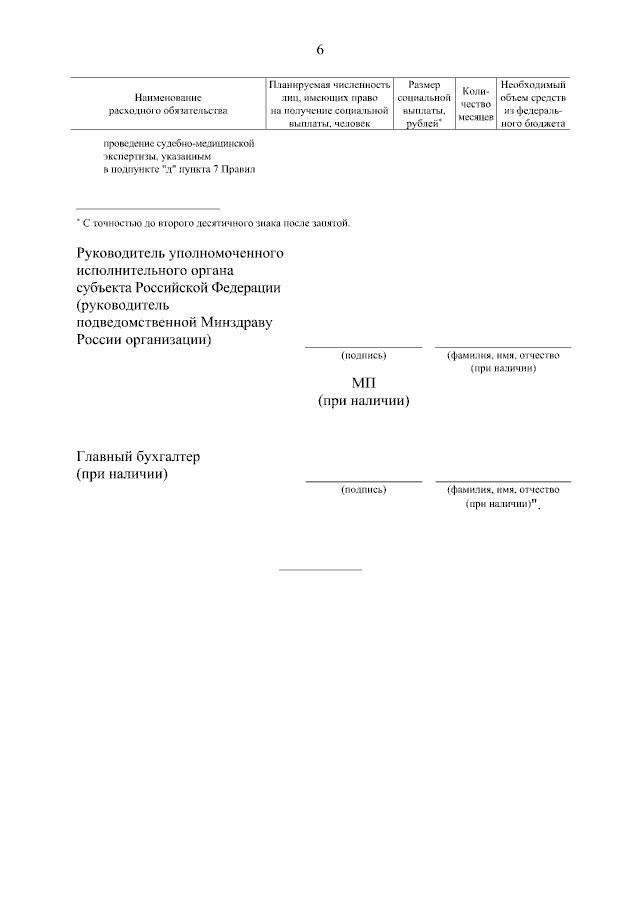 6

| Наименование расходного обязательства | Планируемая численность лиц, имеющих право на получение социальной выплаты, человек | Размер социальной выплаты, рублей* | Количество месяцев | Необходимый объем средств из федерального бюджета |
|---|---|---|---|---|
| проведение судебно-медицинской экспертизы, указанным в подпункте "д" пункта 7 Правил | | | | |

* С точностью до второго десятичного знака после запятой.

Руководитель уполномоченного исполнительного органа субъекта Российской Федерации (руководитель подведомственной Минздраву России организации)

(подпись) (фамилия, имя, отчество (при наличии)

МП
(при наличии)

Главный бухгалтер
(при наличии)

(подпись) (фамилия, имя, отчество (при наличии)".